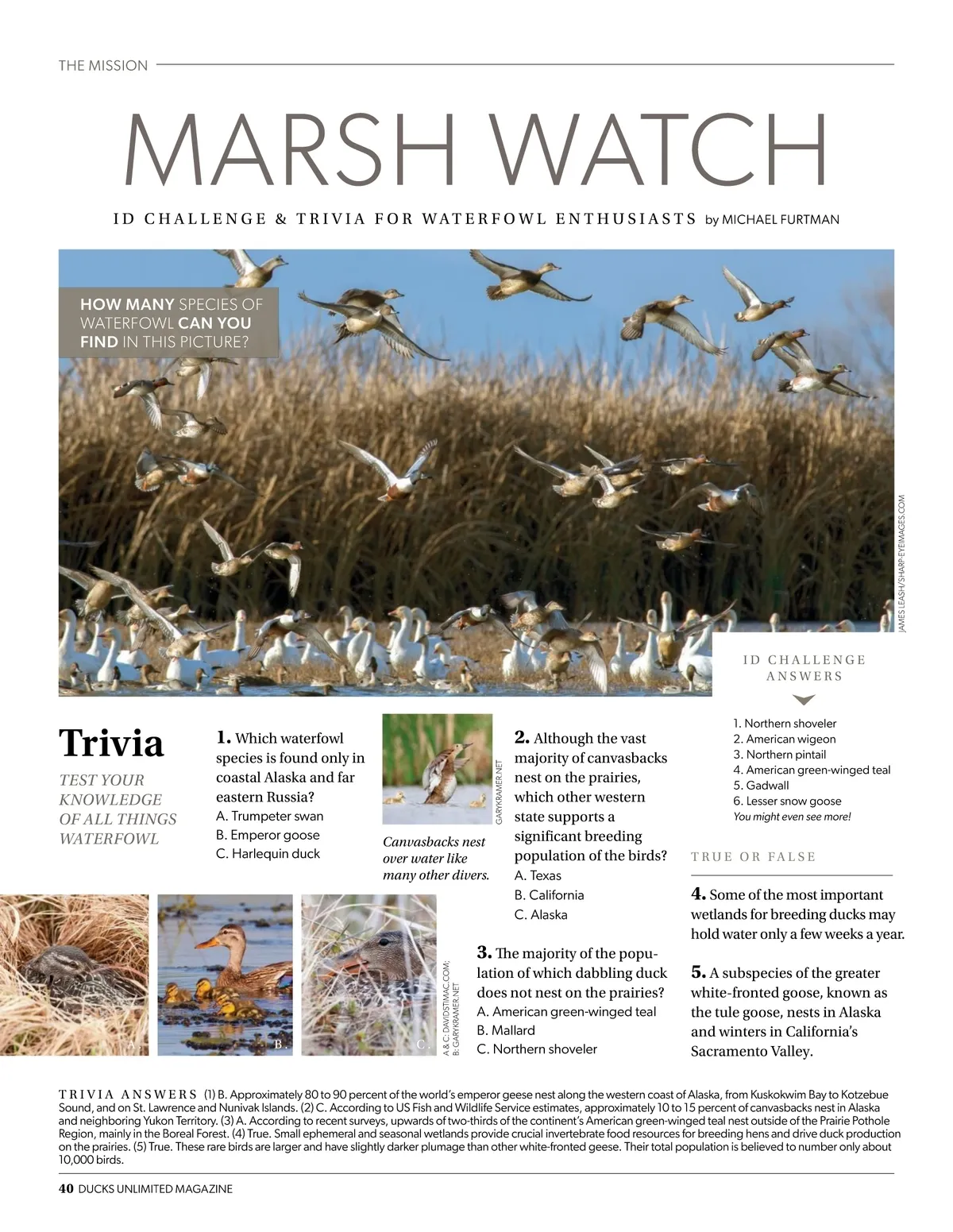 THE MISSION

MARSH WATCH

ID CHALLENGE & TRIVIA FOR WATERFOWL ENTHUSIASTS by MICHAEL FURTMAN

HOW MANY SPECIES OF WATERFOWL CAN YOU FIND IN THIS PICTURE?

JAMES LEASH/SHARP-EYEIMAGES.COM

ID CHALLENGE ANSWERS

1. Northern shoveler
2. American wigeon
3. Northern pintail
4. American green-winged teal
5. Gadwall
6. Lesser snow goose
You might even see more!

Trivia

TEST YOUR KNOWLEDGE OF ALL THINGS WATERFOWL

1. Which waterfowl species is found only in coastal Alaska and far eastern Russia?
A. Trumpeter swan
B. Emperor goose
C. Harlequin duck

GARYKRAMER.NET

Canvasbacks nest over water like many other divers.

2. Although the vast majority of canvasbacks nest on the prairies, which other western state supports a significant breeding population of the birds?
A. Texas
B. California
C. Alaska

A.

B.

C.

A & C: DAVIDSTIMAC.COM; B: GARYKRAMER.NET

3. The majority of the population of which dabbling duck does not nest on the prairies?
A. American green-winged teal
B. Mallard
C. Northern shoveler

TRUE OR FALSE

4. Some of the most important wetlands for breeding ducks may hold water only a few weeks a year.

5. A subspecies of the greater white-fronted goose, known as the tule goose, nests in Alaska and winters in California's Sacramento Valley.

TRIVIA ANSWERS (1) B. Approximately 80 to 90 percent of the world's emperor geese nest along the western coast of Alaska, from Kuskokwim Bay to Kotzebue Sound, and on St. Lawrence and Nunivak Islands. (2) C. According to US Fish and Wildlife Service estimates, approximately 10 to 15 percent of canvasbacks nest in Alaska and neighboring Yukon Territory. (3) A. According to recent surveys, upwards of two-thirds of the continent's American green-winged teal nest outside of the Prairie Pothole Region, mainly in the Boreal Forest. (4) True. Small ephemeral and seasonal wetlands provide crucial invertebrate food resources for breeding hens and drive duck production on the prairies. (5) True. These rare birds are larger and have slightly darker plumage than other white-fronted geese. Their total population is believed to number only about 10,000 birds.

40 DUCKS UNLIMITED MAGAZINE